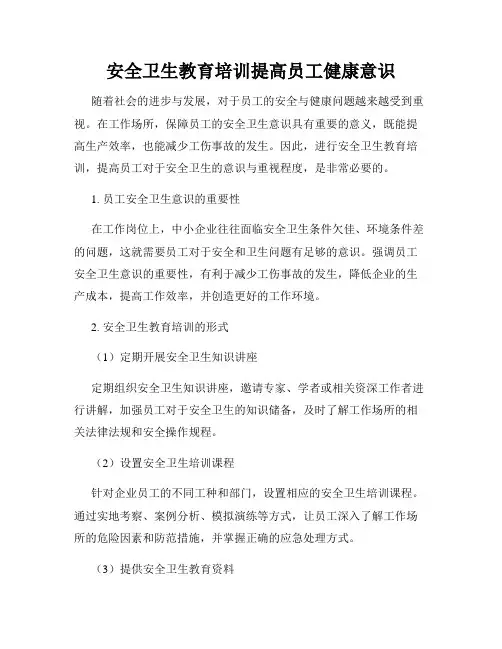 安全卫生教育培训提高员工健康意识

随着社会的进步与发展，对于员工的安全与健康问题越来越受到重视。在工作场所，保障员工的安全卫生意识具有重要的意义，既能提高生产效率，也能减少工伤事故的发生。因此，进行安全卫生教育培训，提高员工对于安全卫生的意识与重视程度，是非常必要的。

1. 员工安全卫生意识的重要性

在工作岗位上，中小企业往往面临安全卫生条件欠佳、环境条件差的问题，这就需要员工对于安全和卫生问题有足够的意识。强调员工安全卫生意识的重要性，有利于减少工伤事故的发生，降低企业的生产成本，提高工作效率，并创造更好的工作环境。

2. 安全卫生教育培训的形式

（1）定期开展安全卫生知识讲座

定期组织安全卫生知识讲座，邀请专家、学者或相关资深工作者进行讲解，加强员工对于安全卫生的知识储备，及时了解工作场所的相关法律法规和安全操作规程。

（2）设置安全卫生培训课程

针对企业员工的不同工种和部门，设置相应的安全卫生培训课程。通过实地考察、案例分析、模拟演练等方式，让员工深入了解工作场所的危险因素和防范措施，并掌握正确的应急处理方式。

（3）提供安全卫生教育资料